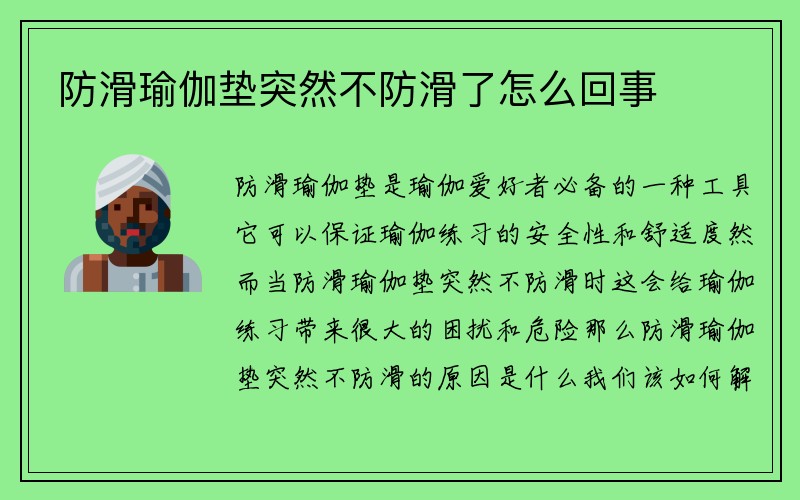 防滑瑜伽垫突然不防滑了怎么回事

防滑瑜伽垫是瑜伽爱好者必备的一种工具它可以保证瑜伽练习的安全性和舒适度然而当防滑瑜伽垫突然不防滑时这会给瑜伽练习带来很大的困扰和危险那么防滑瑜伽垫突然不防滑的原因是什么我们该如何解